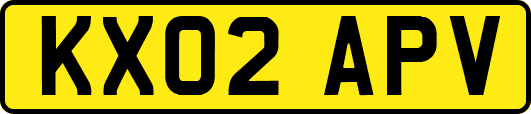 KX02 APV